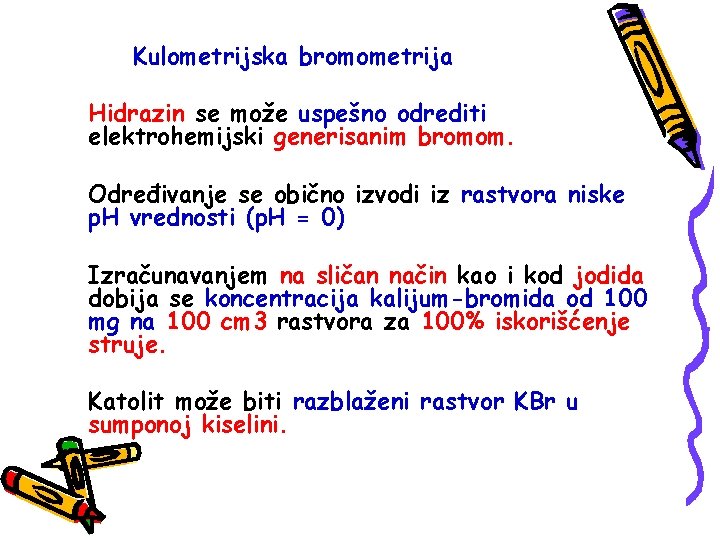 Kulometrijska bromometrija

Hidrazin se može uspešno odrediti elektrohemijski generisanim bromom.

Određivanje se obično izvodi iz rastvora niske pH vrednosti (pH = 0)

Izračunavanjem na sličan način kao i kod jodida dobija se koncentracija kalijum-bromida od 100 mg na 100 cm3 rastvora za 100% iskorišćenje struje.

Katolit može biti razblaženi rastvor KBr u sumponoj kiselini.